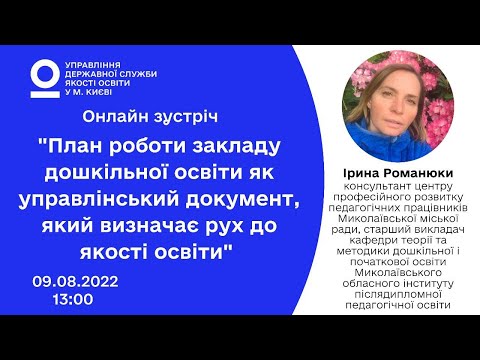 УПРАВЛІННЯ ДЕРЖАВНОЇ СЛУЖБИ ЯКОСТІ ОСВІТИ У М. КИЄВІ

Онлайн зустріч

"План роботи закладу дошкільної освіти як управлінський документ, який визначає рух до якості освіти"

09.08.2022
13:00

Ірина Романюки
консультант центру професійного розвитку педагогічних працівників Миколаївської міської ради, старший викладач кафедри теорії та методики дошкільної і початкової освіти Миколаївського обласного інституту післядипломної педагогічної освіти